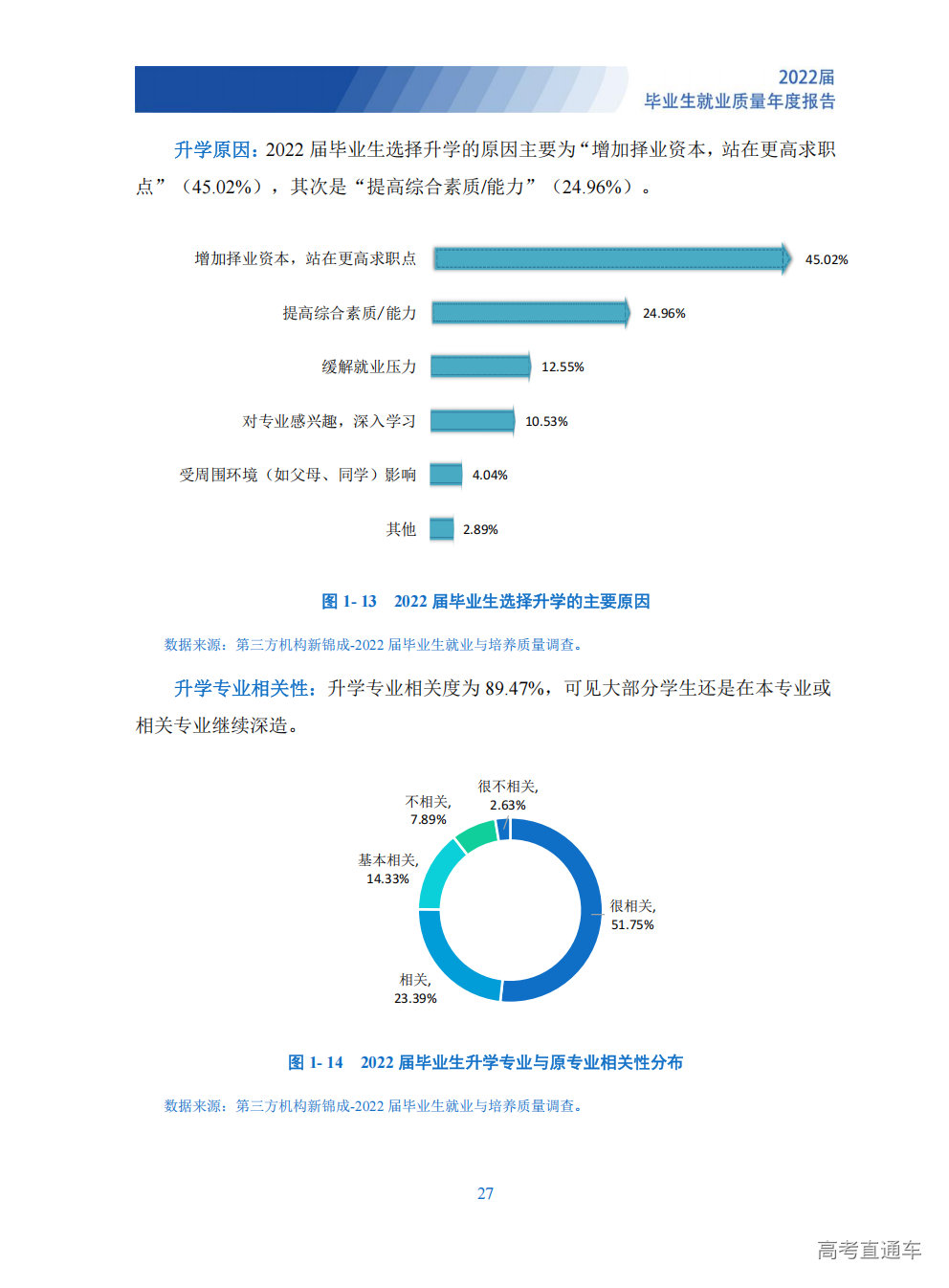 2022届
毕业生就业质量年度报告

升学原因：2022 届毕业生选择升学的原因主要为“增加择业资本，站在更高求职点”（45.02%），其次是“提高综合素质/能力”（24.96%）。

增加择业资本，站在更高求职点 45.02%
提高综合素质/能力 24.96%
缓解就业压力 12.55%
对专业感兴趣，深入学习 10.53%
受周围环境（如父母、同学）影响 4.04%
其他 2.89%

图 1- 13　2022 届毕业生选择升学的主要原因

数据来源：第三方机构新锦成-2022 届毕业生就业与培养质量调查。

升学专业相关性：升学专业相关度为 89.47%，可见大部分学生还是在本专业或相关专业继续深造。

很不相关, 2.63%
不相关, 7.89%
基本相关, 14.33%
很相关, 51.75%
相关, 23.39%

图 1- 14　2022 届毕业生升学专业与原专业相关性分布

数据来源：第三方机构新锦成-2022 届毕业生就业与培养质量调查。

27

高考直通车